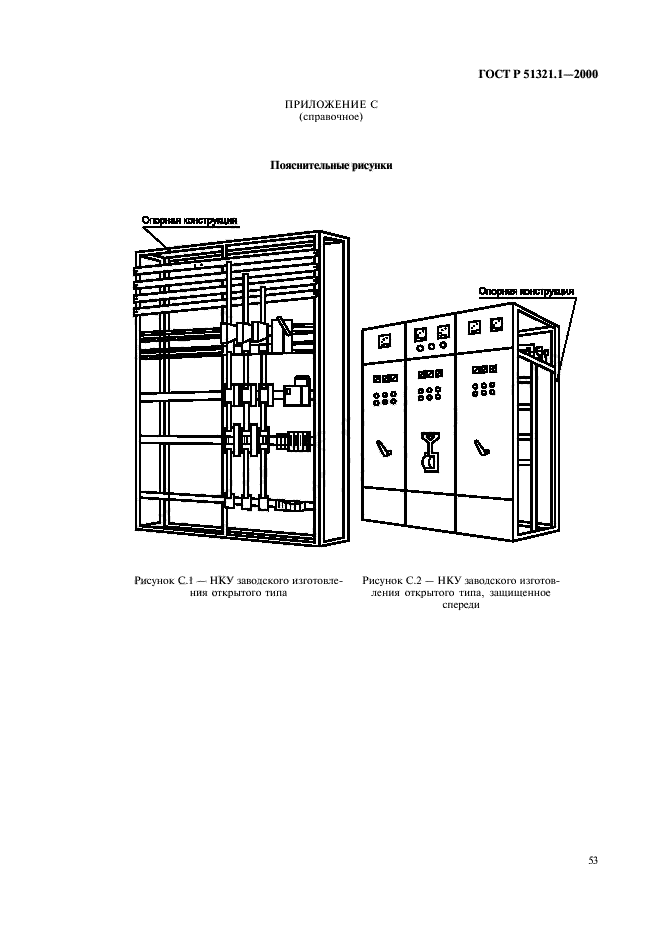 ГОСТ Р 51321.1—2000

ПРИЛОЖЕНИЕ С
(справочное)

Пояснительные рисунки

Опорная конструкция

Опорная конструкция

Рисунок С.1 — НКУ заводского изготовления открытого типа

Рисунок С.2 — НКУ заводского изготовления открытого типа, защищенное спереди

53